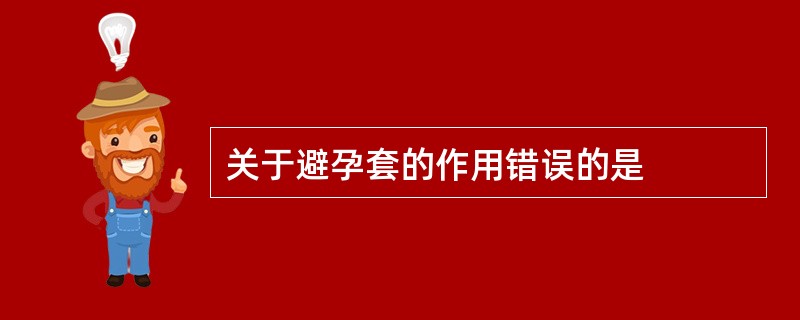 关于避孕套的作用错误的是